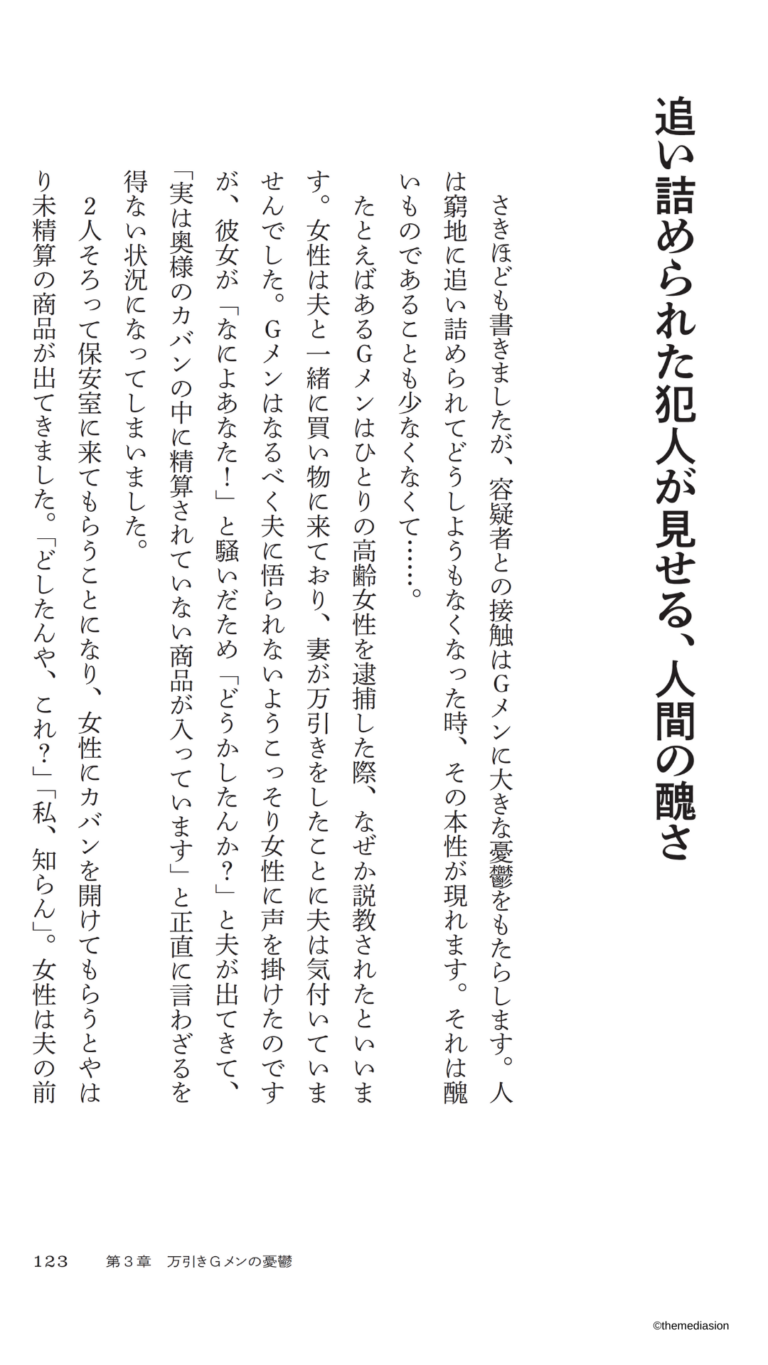 追い詰められた犯人が見せる、人間の醜さ

さきほども書きましたが、容疑者との接触はGメンに大きな憂鬱をもたらします。人は窮地に追い詰められてどうしようもなくなった時、その本性が現れます。それは醜いものであることも少なくなくて……。

たとえばあるGメンはひとりの高齢女性を逮捕した際、なぜか説教されたといいます。女性は夫と一緒に買い物に来ており、妻が万引きをしたことに夫は気付いていませんでした。Gメンはなるべく夫に悟られないようこっそり女性に声を掛けたのですが、彼女が「なによあなた！」と騒いだため「どうかしたんか？」と夫が出てきて、「実は奥様のカバンの中に精算されていない商品が入っています」と正直に言わざるを得ない状況になってしまいました。

2人そろって保安室に来てもらうことになり、女性にカバンを開けてもらうとやはり未精算の商品が出てきました。「どしたんや、これ？」「私、知らん」。女性は夫の前

123　第3章　万引きGメンの憂鬱

©themediasion